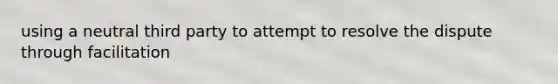 using a neutral third party to attempt to resolve the dispute through facilitation